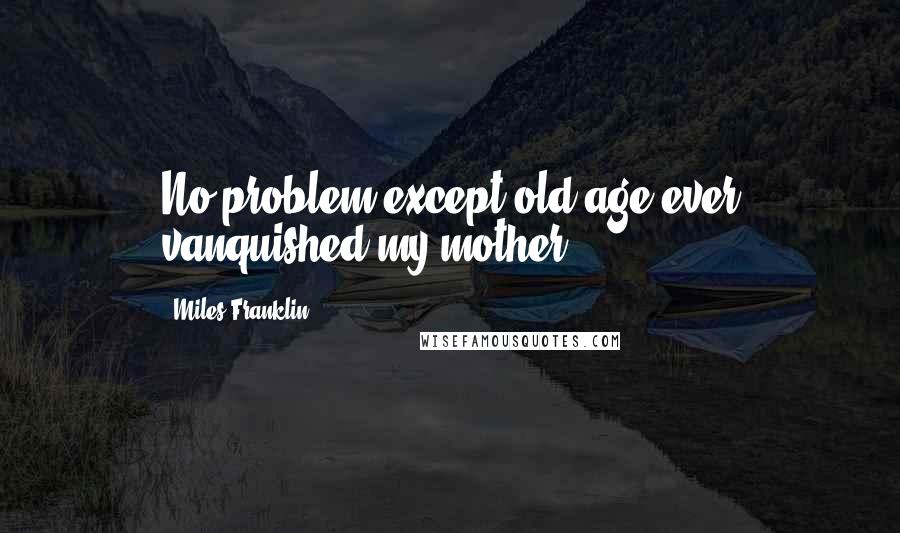 No problem except old age ever vanquished my mother.

Miles Franklin

WISEFAMOUSQUOTES.COM